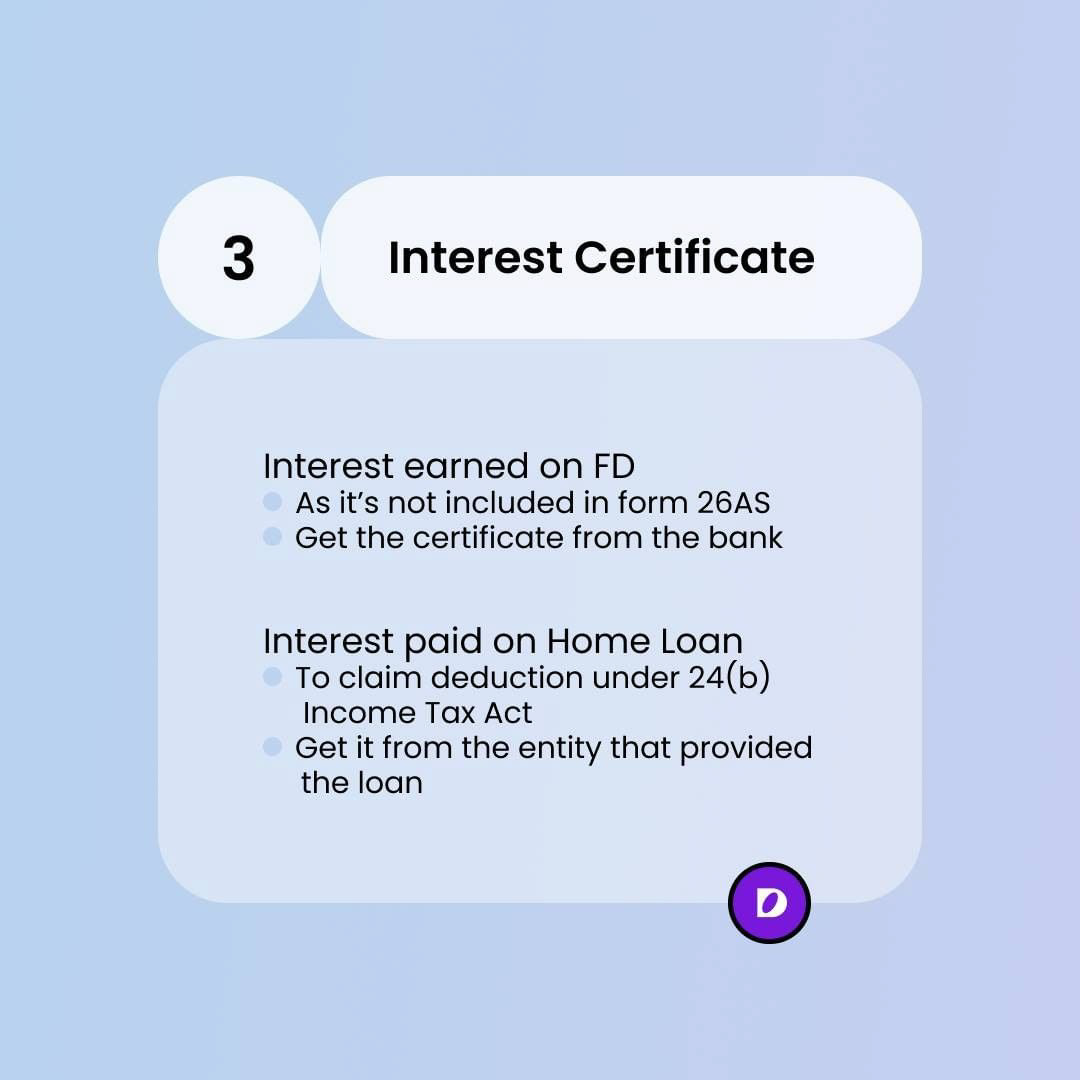 3

Interest Certificate

Interest earned on FD
• As it's not included in form 26AS
• Get the certificate from the bank

Interest paid on Home Loan
• To claim deduction under 24(b) Income Tax Act
• Get it from the entity that provided the loan

D